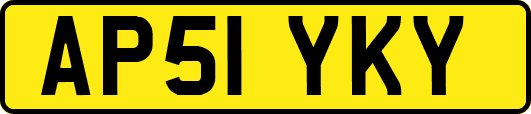 AP51 YKY